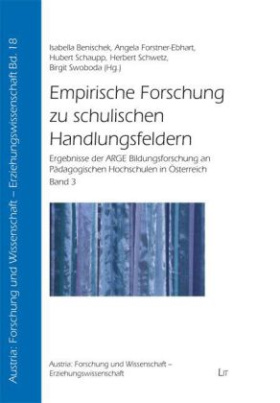 Austria: Forschung und Wissenschaft – Erziehungswissenschaft Bd. 18

Isabella Benischek, Angela Forstner-Ebhart, Hubert Schaupp, Herbert Schwetz, Birgit Swoboda (Hg.)

Empirische Forschung zu schulischen Handlungsfeldern

Ergebnisse der ARGE Bildungsforschung an Pädagogischen Hochschulen in Österreich
Band 3

Austria: Forschung und Wissenschaft – Erziehungswissenschaft

LIT